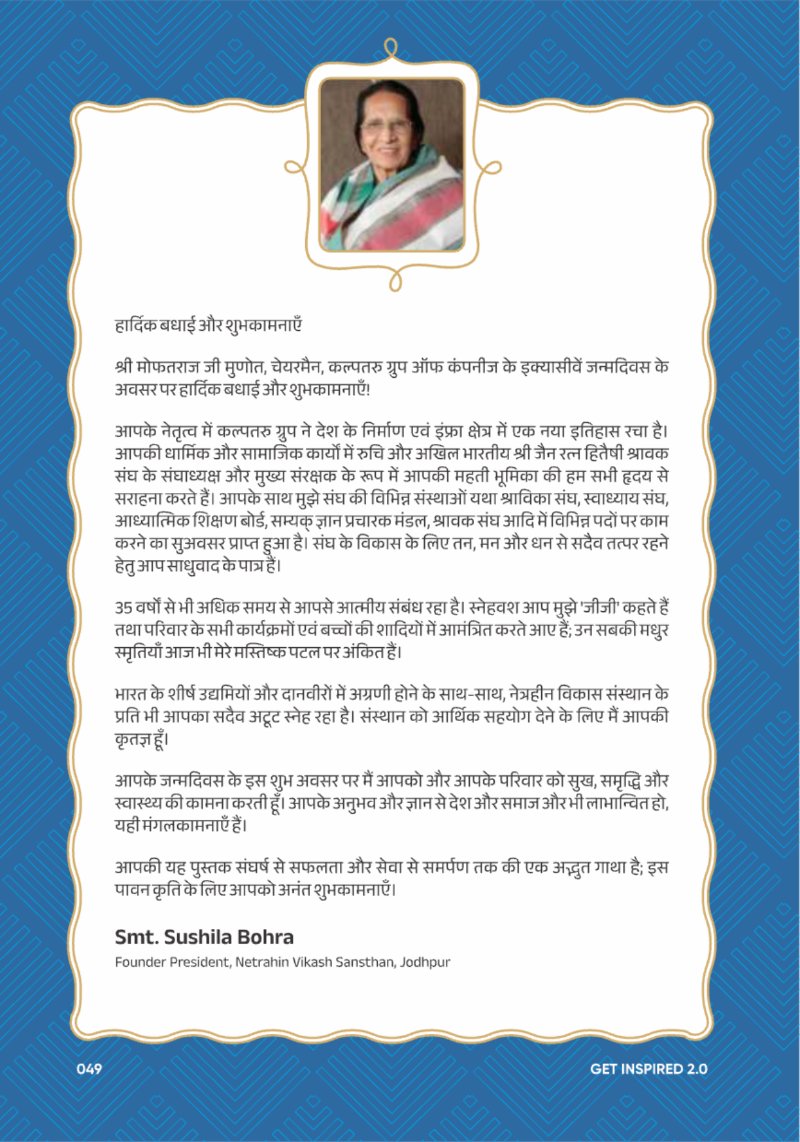 हार्दिक बधाई और शुभकामनाएँ

श्री मोफतराज जी मुणोत, चेयरमैन, कल्पतरु ग्रुप ऑफ कंपनीज़ के इक्यासीवें जन्मदिवस के अवसर पर हार्दिक बधाई और शुभकामनाएँ!

आपके नेतृत्व में कल्पतरु ग्रुप ने देश के निर्माण एवं इंफ्रा क्षेत्र में एक नया इतिहास रचा है। आपकी धार्मिक और सामाजिक कार्यों में रुचि और अखिल भारतीय श्री जैन रत्न हितैषी श्रावक संघ के संघाध्यक्ष और मुख्य संरक्षक के रूप में आपकी महती भूमिका की हम सभी हृदय से सराहना करते हैं। आपके साथ मुझे संघ की विभिन्न संस्थाओं यथा श्राविका संघ, स्वाध्याय संघ, आध्यात्मिक शिक्षण बोर्ड, सम्यक् ज्ञान प्रचारक मंडल, श्रावक संघ आदि में विभिन्न पदों पर काम करने का सुअवसर प्राप्त हुआ है। संघ के विकास के लिए तन, मन और धन से सदैव तत्पर रहने हेतु आप साधुवाद के पात्र हैं।

35 वर्षों से भी अधिक समय से आपसे आत्मीय संबंध रहा है। स्नेहवश आप मुझे 'जीजी' कहते हैं तथा परिवार के सभी कार्यक्रमों एवं बच्चों की शादियों में आमंत्रित करते आए हैं; उन सबकी मधुर स्मृतियाँ आज भी मेरे मस्तिष्क पटल पर अंकित हैं।

भारत के शीर्ष उद्यमियों और दानवीरों में अग्रणी होने के साथ-साथ, नेत्रहीन विकास संस्थान के प्रति भी आपका सदैव अटूट स्नेह रहा है। संस्थान को आर्थिक सहयोग देने के लिए मैं आपकी कृतज्ञ हूँ।

आपके जन्मदिवस के इस शुभ अवसर पर मैं आपको और आपके परिवार को सुख, समृद्धि और स्वास्थ्य की कामना करती हूँ। आपके अनुभव और ज्ञान से देश और समाज और भी लाभान्वित हो, यही मंगलकामनाएँ हैं।

आपकी यह पुस्तक संघर्ष से सफलता और सेवा से समर्पण तक की एक अद्भुत गाथा है; इस पावन कृति के लिए आपको अनंत शुभकामनाएँ।

Smt. Sushila Bohra
Founder President, Netrahin Vikash Sansthan, Jodhpur

049

GET INSPIRED 2.0